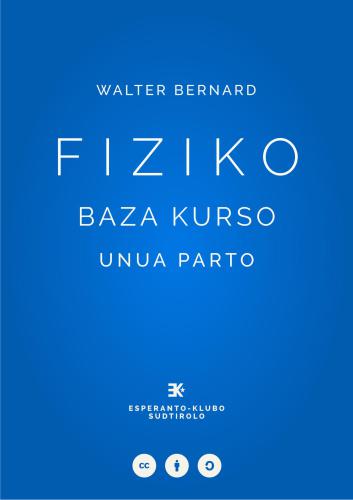 WALTER BERNARD

FIZIKO

BAZA KURSO

UNUA PARTO

EK

ESPERANTO-KLUBO SUDTIROLO

CC